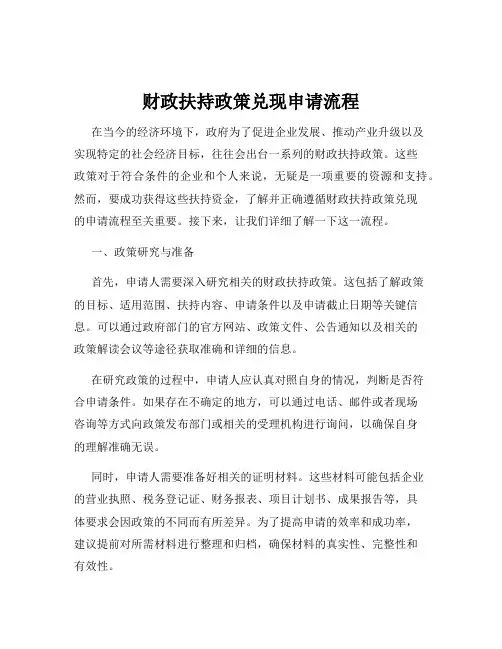 财政扶持政策兑现申请流程

在当今的经济环境下，政府为了促进企业发展、推动产业升级以及实现特定的社会经济目标，往往会出台一系列的财政扶持政策。这些政策对于符合条件的企业和个人来说，无疑是一项重要的资源和支持。然而，要成功获得这些扶持资金，了解并正确遵循财政扶持政策兑现的申请流程至关重要。接下来，让我们详细了解一下这一流程。

一、政策研究与准备

首先，申请人需要深入研究相关的财政扶持政策。这包括了解政策的目标、适用范围、扶持内容、申请条件以及申请截止日期等关键信息。可以通过政府部门的官方网站、政策文件、公告通知以及相关的政策解读会议等途径获取准确和详细的信息。

在研究政策的过程中，申请人应认真对照自身的情况，判断是否符合申请条件。如果存在不确定的地方，可以通过电话、邮件或者现场咨询等方式向政策发布部门或相关的受理机构进行询问，以确保自身的理解准确无误。

同时，申请人需要准备好相关的证明材料。这些材料可能包括企业的营业执照、税务登记证、财务报表、项目计划书、成果报告等，具体要求会因政策的不同而有所差异。为了提高申请的效率和成功率，建议提前对所需材料进行整理和归档，确保材料的真实性、完整性和有效性。